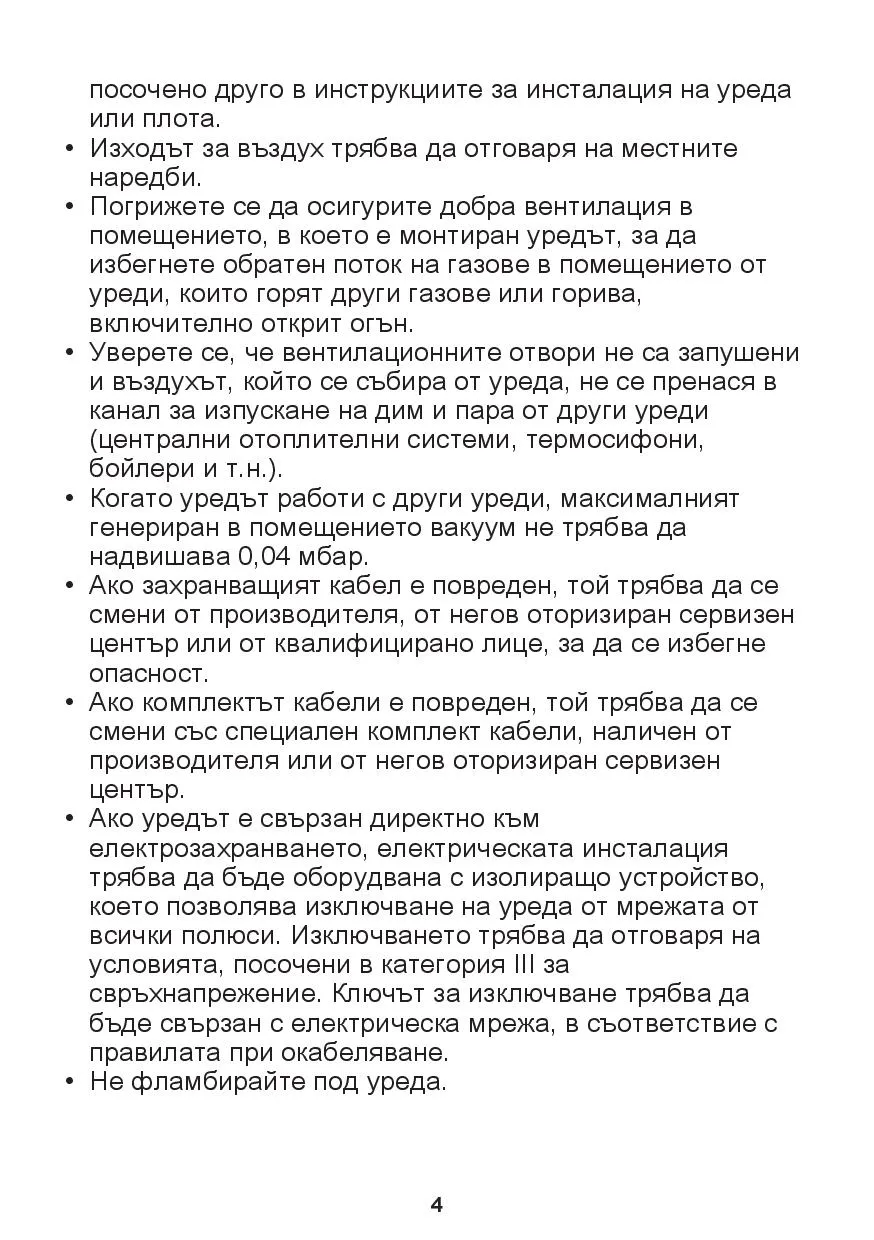 посочено друго в инструкциите за инсталация на уреда или плота.

• Изходът за въздух трябва да отговаря на местните наредби.
• Погрижете се да осигурите добра вентилация в помещението, в което е монтиран уредът, за да избегнете обратен поток на газове в помещението от уреди, които горят други газове или горива, включително открит огън.
• Уверете се, че вентилационните отвори не са запушени и въздухът, който се събира от уреда, не се пренася в канал за изпускане на дим и пара от други уреди (централни отоплителни системи, термосифони, бойлери и т.н.).
• Когато уредът работи с други уреди, максималният генериран в помещението вакуум не трябва да надвишава 0,04 мбар.
• Ако захранващият кабел е повреден, той трябва да се смени от производителя, от негов оторизиран сервизен център или от квалифицирано лице, за да се избегне опасност.
• Ако комплектът кабели е повреден, той трябва да се смени със специален комплект кабели, наличен от производителя или от негов оторизиран сервизен център.
• Ако уредът е свързан директно към електрозахранването, електрическата инсталация трябва да бъде оборудвана с изолиращо устройство, което позволява изключване на уреда от мрежата от всички полюси. Изключването трябва да отговаря на условията, посочени в категория III за свръхнапрежение. Ключът за изключване трябва да бъде свързан с електрическа мрежа, в съответствие с правилата при окабеляване.
• Не фламбирайте под уреда.

4